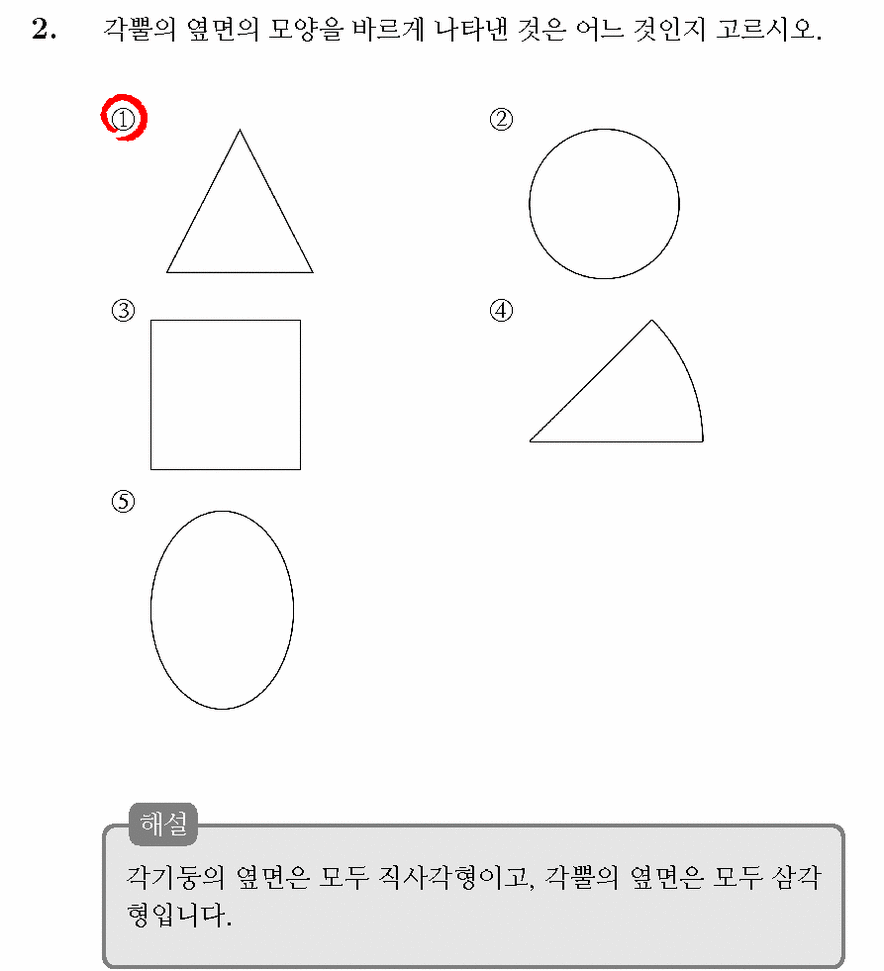 2. 각뿔의 옆면의 모양을 바르게 나타낸 것은 어느 것인지 고르시오.

①

②

③

④

⑤

해설

각기둥의 옆면은 모두 직사각형이고, 각뿔의 옆면은 모두 삼각형입니다.